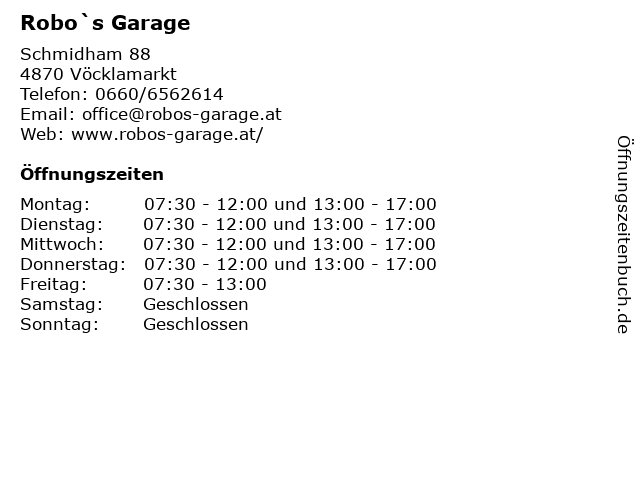 Robo`s Garage

Schmidham 88
4870 Vöcklamarkt
Telefon: 0660/6562614
Email: office@robos-garage.at
Web: www.robos-garage.at/

Öffnungszeiten

Montag: 07:30 - 12:00 und 13:00 - 17:00
Dienstag: 07:30 - 12:00 und 13:00 - 17:00
Mittwoch: 07:30 - 12:00 und 13:00 - 17:00
Donnerstag: 07:30 - 12:00 und 13:00 - 17:00
Freitag: 07:30 - 13:00
Samstag: Geschlossen
Sonntag: Geschlossen

Öffnungszeitenbuch.de